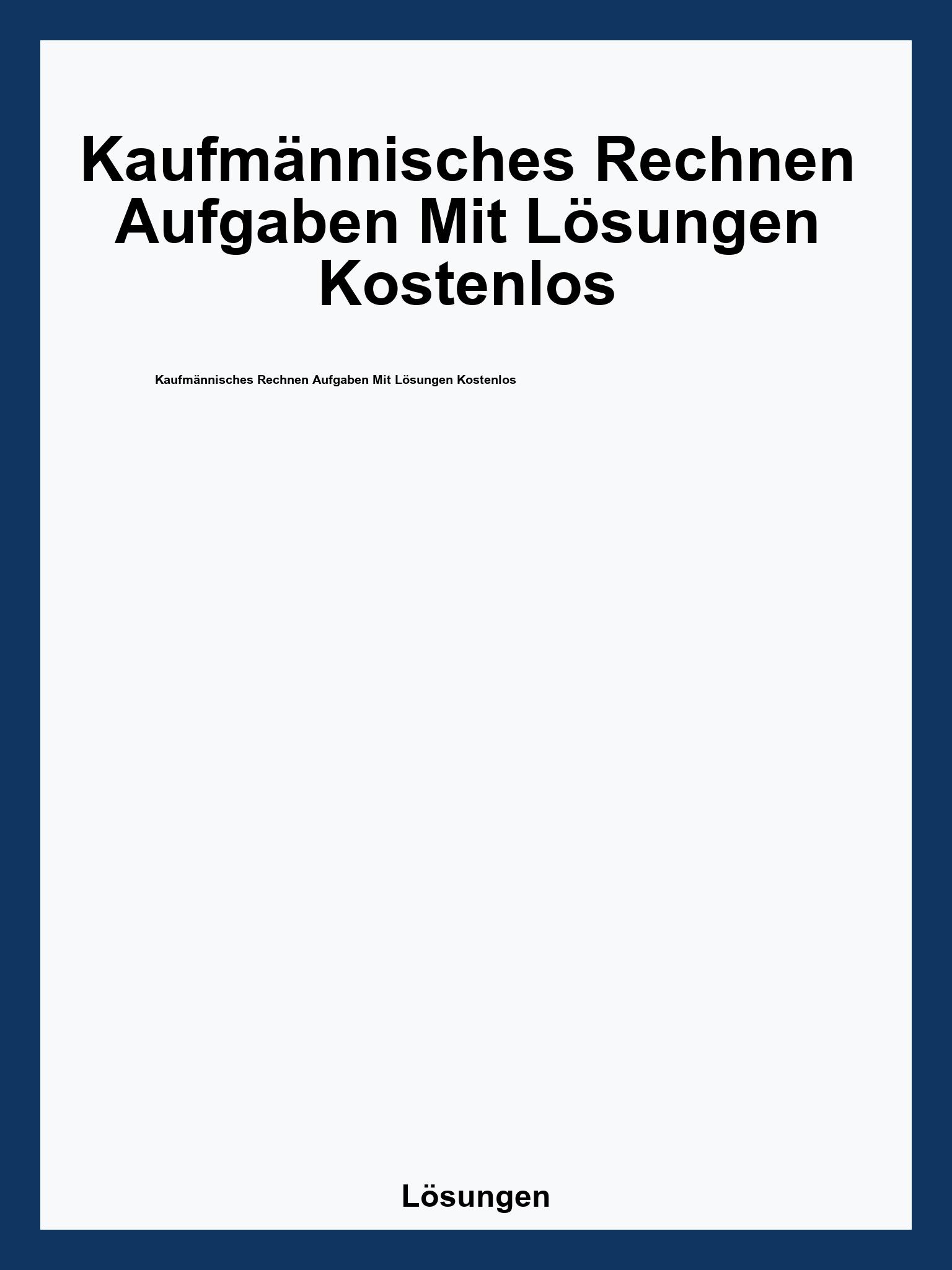 Kaufmännisches Rechnen Aufgaben Mit Lösungen Kostenlos

Kaufmännisches Rechnen Aufgaben Mit Lösungen Kostenlos

Lösungen